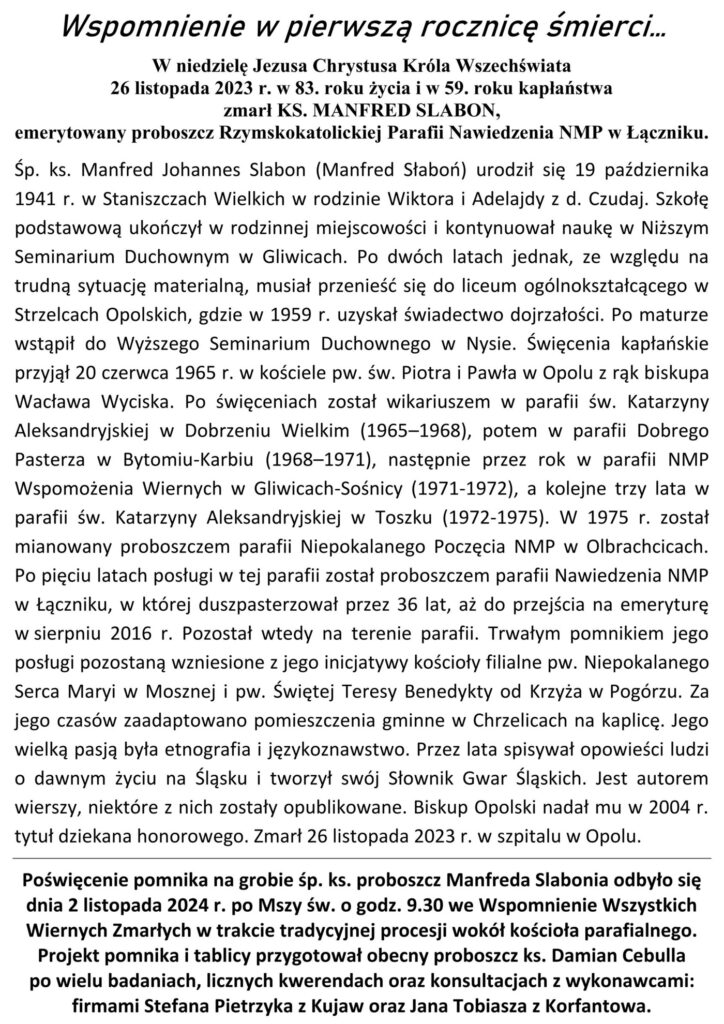 Wspomnienie w pierwszą rocznicę śmierci…

W niedzielę Jezusa Chrystusa Króla Wszechświata
26 listopada 2023 r. w 83. roku życia i w 59. roku kapłaństwa
zmarł KS. MANFRED SLABON,
emerytowany proboszcz Rzymskokatolickiej Parafii Nawiedzenia NMP w Łączniku.

Śp. ks. Manfred Johannes Slabon (Manfred Słaboń) urodził się 19 października 1941 r. w Staniszczach Wielkich w rodzinie Wiktora i Adelajdy z d. Czudaj. Szkołę podstawową ukończył w rodzinnej miejscowości i kontynuował naukę w Niższym Seminarium Duchownym w Gliwicach. Po dwóch latach jednak, ze względu na trudną sytuację materialną, musiał przenieść się do liceum ogólnokształcącego w Strzelcach Opolskich, gdzie w 1959 r. uzyskał świadectwo dojrzałości. Po maturze wstąpił do Wyższego Seminarium Duchownego w Nysie. Święcenia kapłańskie przyjął 20 czerwca 1965 r. w kościele pw. św. Piotra i Pawła w Opolu z rąk biskupa Wacława Wyciska. Po święceniach został wikariuszem w parafii św. Katarzyny Aleksandryjskiej w Dobrzeniu Wielkim (1965–1968), potem w parafii Dobrego Pasterza w Bytomiu-Karbiu (1968–1971), następnie przez rok w parafii NMP Wspomożenia Wiernych w Gliwicach-Sośnicy (1971-1972), a kolejne trzy lata w parafii św. Katarzyny Aleksandryjskiej w Toszku (1972-1975). W 1975 r. został mianowany proboszczem parafii Niepokalanego Poczęcia NMP w Olbrachcicach. Po pięciu latach posługi w tej parafii został proboszczem parafii Nawiedzenia NMP w Łączniku, w której duszpasterzował przez 36 lat, aż do przejścia na emeryturę w sierpniu 2016 r. Pozostał wtedy na terenie parafii. Trwałym pomnikiem jego posługi pozostaną wzniesione z jego inicjatywy kościoły filialne pw. Niepokalanego Serca Maryi w Mosznej i pw. Świętej Teresy Benedykty od Krzyża w Pogórzu. Za jego czasów zaadaptowano pomieszczenia gminne w Chrzelicach na kaplicę. Jego wielką pasją była etnografia i językoznawstwo. Przez lata spisywał opowieści ludzi o dawnym życiu na Śląsku i tworzył swój Słownik Gwar Śląskich. Jest autorem wierszy, niektóre z nich zostały opublikowane. Biskup Opolski nadał mu w 2004 r. tytuł dziekana honorowego. Zmarł 26 listopada 2023 r. w szpitalu w Opolu.

Poświęcenie pomnika na grobie śp. ks. proboszcz Manfreda Slabonia odbyło się dnia 2 listopada 2024 r. po Mszy św. o godz. 9.30 we Wspomnienie Wszystkich Wiernych Zmarłych w trakcie tradycyjnej procesji wokół kościoła parafialnego. Projekt pomnika i tablicy przygotował obecny proboszcz ks. Damian Cebulla po wielu badaniach, licznych kwerendach oraz konsultacjach z wykonawcami: firmami Stefana Pietrzyka z Kujaw oraz Jana Tobiasza z Korfantowa.